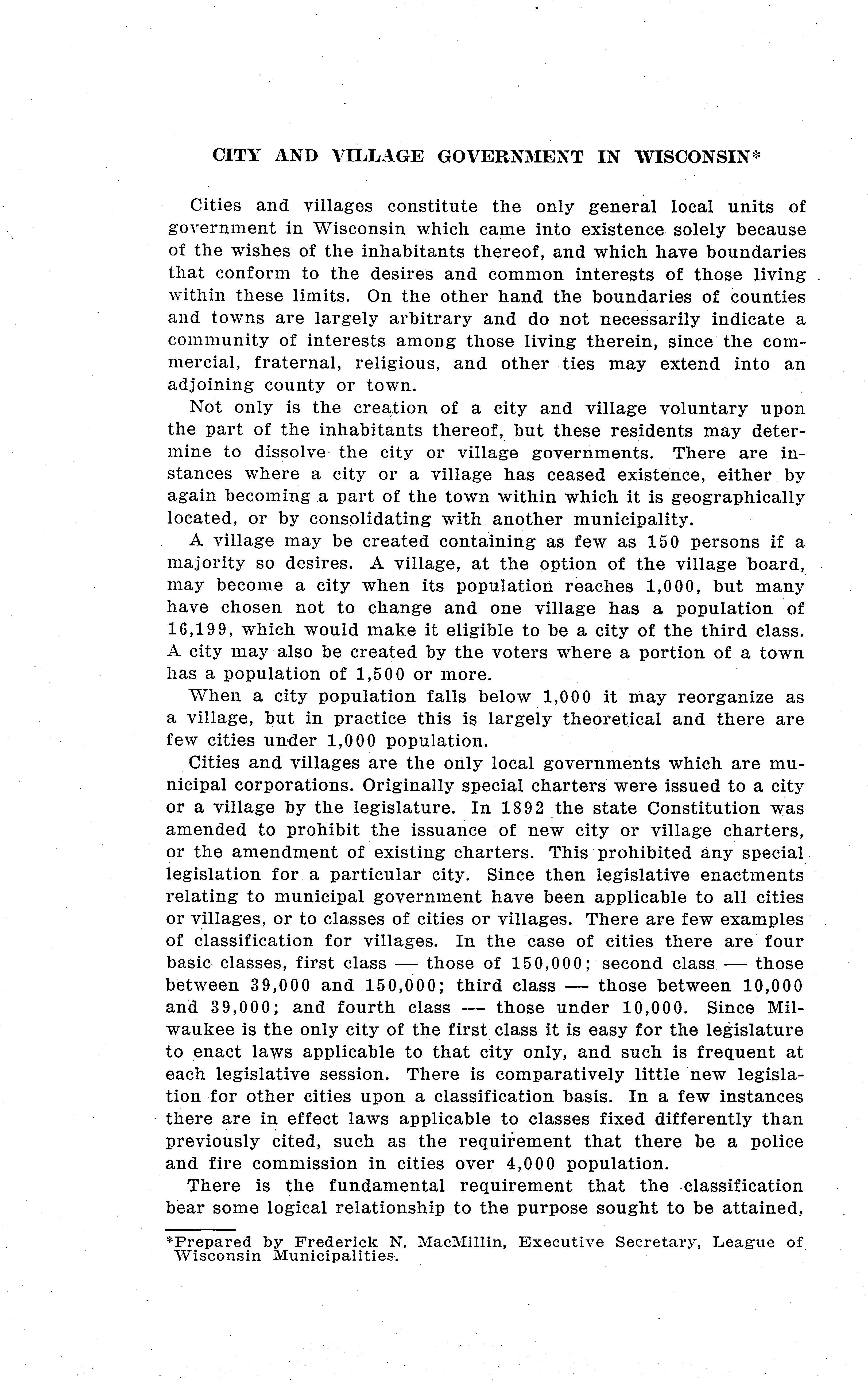 CITY AND VILLAGE GOVERNMENT IN WISCONSIN*

Cities and villages constitute the only general local units of government in Wisconsin which came into existence solely because of the wishes of the inhabitants thereof, and which have boundaries that conform to the desires and common interests of those living within these limits. On the other hand the boundaries of counties and towns are largely arbitrary and do not necessarily indicate a community of interests among those living therein, since the commercial, fraternal, religious, and other ties may extend into an adjoining county or town.

Not only is the creation of a city and village voluntary upon the part of the inhabitants thereof, but these residents may determine to dissolve the city or village governments. There are instances where a city or a village has ceased existence, either by again becoming a part of the town within which it is geographically located, or by consolidating with another municipality.

A village may be created containing as few as 150 persons if a majority so desires. A village, at the option of the village board, may become a city when its population reaches 1,000, but many have chosen not to change and one village has a population of 16,199, which would make it eligible to be a city of the third class. A city may also be created by the voters where a portion of a town has a population of 1,500 or more.

When a city population falls below 1,000 it may reorganize as a village, but in practice this is largely theoretical and there are few cities under 1,000 population.

Cities and villages are the only local governments which are municipal corporations. Originally special charters were issued to a city or a village by the legislature. In 1892 the state Constitution was amended to prohibit the issuance of new city or village charters, or the amendment of existing charters. This prohibited any special legislation for a particular city. Since then legislative enactments relating to municipal government have been applicable to all cities or villages, or to classes of cities or villages. There are few examples of classification for villages. In the case of cities there are four basic classes, first class — those of 150,000; second class — those between 39,000 and 150,000; third class — those between 10,000 and 39,000; and fourth class — those under 10,000. Since Milwaukee is the only city of the first class it is easy for the legislature to enact laws applicable to that city only, and such is frequent at each legislative session. There is comparatively little new legislation for other cities upon a classification basis. In a few instances there are in effect laws applicable to classes fixed differently than previously cited, such as the requirement that there be a police and fire commission in cities over 4,000 population.

There is the fundamental requirement that the classification bear some logical relationship to the purpose sought to be attained,

*Prepared by Frederick N. MacMillin, Executive Secretary, League of Wisconsin Municipalities.